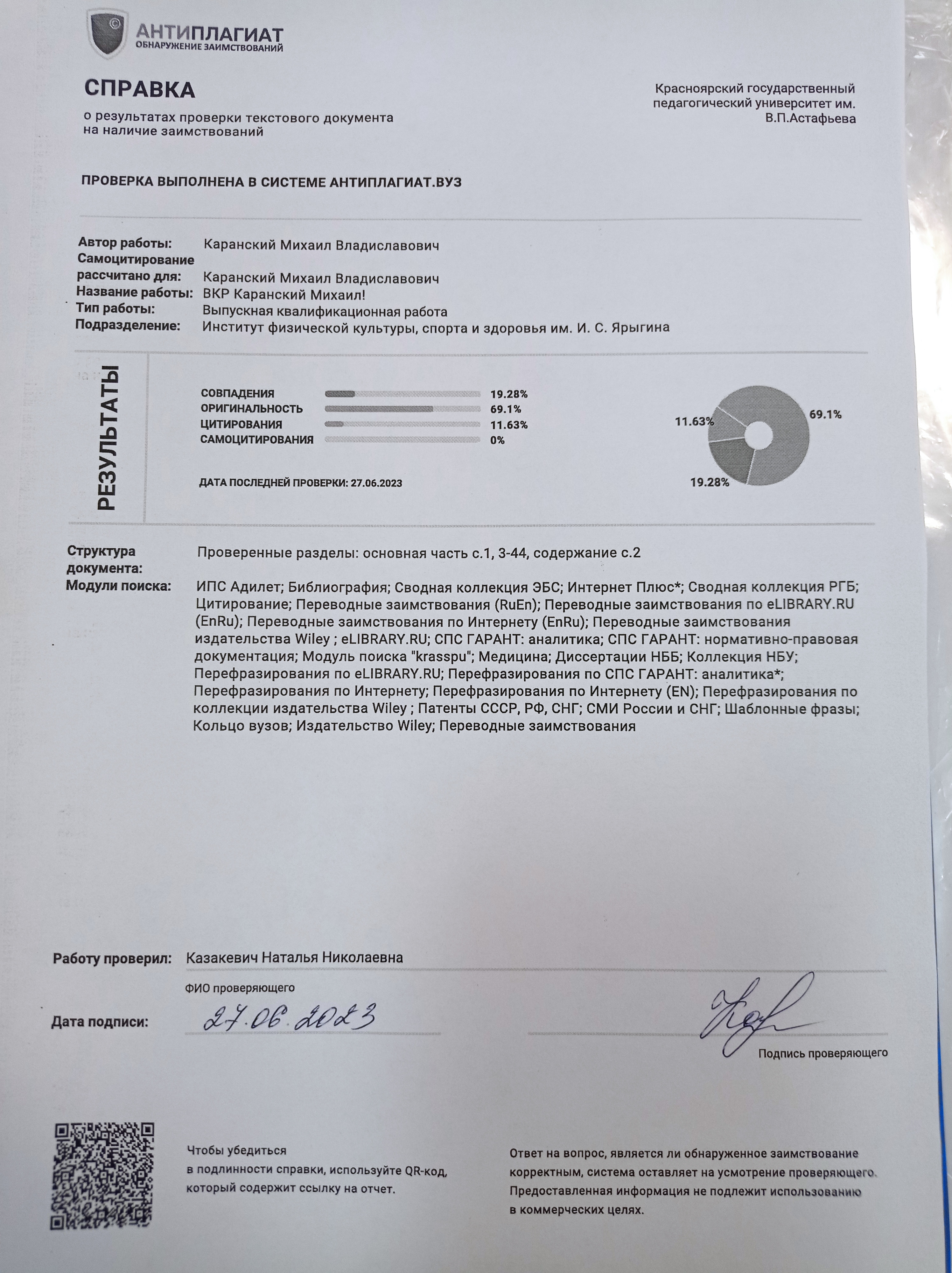 АНТИПЛАГИАТ
ОБНАРУЖЕНИЕ ЗАИМСТВОВАНИЙ

СПРАВКА
о результатах проверки текстового документа на наличие заимствований

Красноярский государственный педагогический университет им. В.П.Астафьева

ПРОВЕРКА ВЫПОЛНЕНА В СИСТЕМЕ АНТИПЛАГИАТ.ВУЗ

Автор работы: Каранский Михаил Владиславович
Самоцитирование рассчитано для: Каранский Михаил Владиславович
Название работы: ВКР Каранский Михаил!
Тип работы: Выпускная квалификационная работа
Подразделение: Институт физической культуры, спорта и здоровья им. И. С. Ярыгина

РЕЗУЛЬТАТЫ

СОВПАДЕНИЯ 19.28%
ОРИГИНАЛЬНОСТЬ 69.1%
ЦИТИРОВАНИЯ 11.63%
САМОЦИТИРОВАНИЯ 0%

ДАТА ПОСЛЕДНЕЙ ПРОВЕРКИ: 27.06.2023

11.63%
69.1%
19.28%

Структура документа: Проверенные разделы: основная часть с.1, 3-44, содержание с.2
Модули поиска: ИПС Адилет; Библиография; Сводная коллекция ЭБС; Интернет Плюс*; Сводная коллекция РГБ; Цитирование; Переводные заимствования (RuEn); Переводные заимствования по eLIBRARY.RU (EnRu); Переводные заимствования по Интернету (EnRu); Переводные заимствования издательства Wiley ; eLIBRARY.RU; СПС ГАРАНТ: аналитика; СПС ГАРАНТ: нормативно-правовая документация; Модуль поиска "krasspu"; Медицина; Диссертации НББ; Коллекция НБУ; Перефразирования по eLIBRARY.RU; Перефразирования по СПС ГАРАНТ: аналитика*; Перефразирования по Интернету; Перефразирования по Интернету (EN); Перефразирования по коллекции издательства Wiley ; Патенты СССР, РФ, СНГ; СМИ России и СНГ; Шаблонные фразы; Кольцо вузов; Издательство Wiley; Переводные заимствования

Работу проверил: Казакевич Наталья Николаевна
ФИО проверяющего

Дата подписи: 27.06.2023

Подпись проверяющего

Чтобы убедиться в подлинности справки, используйте QR-код, который содержит ссылку на отчет.

Ответ на вопрос, является ли обнаруженное заимствование корректным, система оставляет на усмотрение проверяющего. Предоставленная информация не подлежит использованию в коммерческих целях.